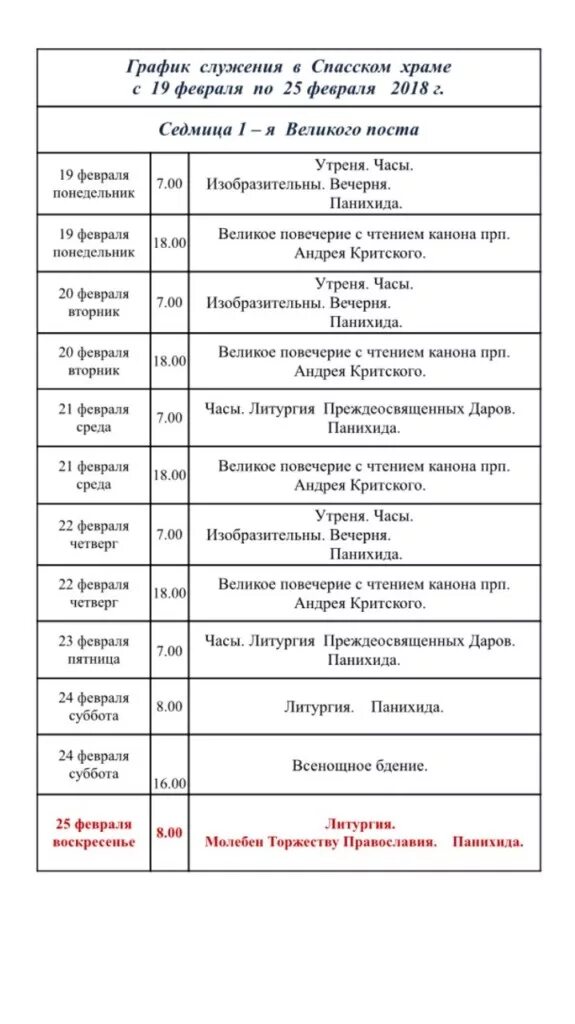 График служения в Спасском храме
с 19 февраля по 25 февраля 2018 г.

Седмица 1 – я Великого поста

| | | |
|---|---|---|
| 19 февраля понедельник | 7.00 | Утреня. Часы. Изобразительны. Вечерня. Панихида. |
| 19 февраля понедельник | 18.00 | Великое повечерие с чтением канона прп. Андрея Критского. |
| 20 февраля вторник | 7.00 | Утреня. Часы. Изобразительны. Вечерня. Панихида. |
| 20 февраля вторник | 18.00 | Великое повечерие с чтением канона прп. Андрея Критского. |
| 21 февраля среда | 7.00 | Часы. Литургия Преждеосвященных Даров. Панихида. |
| 21 февраля среда | 18.00 | Великое повечерие с чтением канона прп. Андрея Критского. |
| 22 февраля четверг | 7.00 | Утреня. Часы. Изобразительны. Вечерня. Панихида. |
| 22 февраля четверг | 18.00 | Великое повечерие с чтением канона прп. Андрея Критского. |
| 23 февраля пятница | 7.00 | Часы. Литургия Преждеосвященных Даров. Панихида. |
| 24 февраля суббота | 8.00 | Литургия. Панихида. |
| 24 февраля суббота | 16.00 | Всенощное бдение. |
| 25 февраля воскресенье | 8.00 | Литургия. Молебен Торжеству Православия. Панихида. |